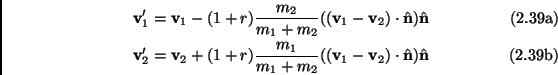 $\mathbf{v}_1' = \mathbf{v}_1 - (1+r)\frac{m_2}{m_1+m_2}((\mathbf{v}_1 - \mathbf{v}_2)\cdot\hat{\mathbf{n}})\hat{\mathbf{n}}$ (2.39a)

$\mathbf{v}_2' = \mathbf{v}_2 + (1+r)\frac{m_1}{m_1+m_2}((\mathbf{v}_1 - \mathbf{v}_2)\cdot\hat{\mathbf{n}})\hat{\mathbf{n}}$ (2.39b)